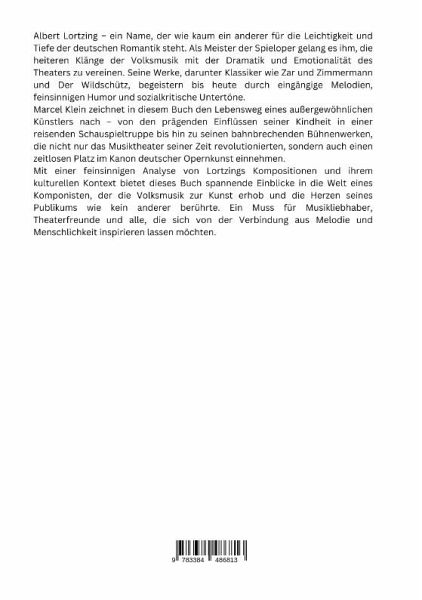 Albert Lortzing – ein Name, der wie kaum ein anderer für die Leichtigkeit und Tiefe der deutschen Romantik steht. Als Meister der Spieloper gelang es ihm, die heiteren Klänge der Volksmusik mit der Dramatik und Emotionalität des Theaters zu vereinen. Seine Werke, darunter Klassiker wie Zar und Zimmermann und Der Wildschütz, begeistern bis heute durch eingängige Melodien, feinsinnigen Humor und sozialkritische Untertöne.
Marcel Klein zeichnet in diesem Buch den Lebensweg eines außergewöhnlichen Künstlers nach – von den prägenden Einflüssen seiner Kindheit in einer reisenden Schauspieltruppe bis hin zu seinen bahnbrechenden Bühnenwerken, die nicht nur das Musiktheater seiner Zeit revolutionierten, sondern auch einen zeitlosen Platz im Kanon deutscher Opernkunst einnehmen.
Mit einer feinsinnigen Analyse von Lortzings Kompositionen und ihrem kulturellen Kontext bietet dieses Buch spannende Einblicke in die Welt eines Komponisten, der die Volksmusik zur Kunst erhob und die Herzen seines Publikums wie kein anderer berührte. Ein Muss für Musikliebhaber, Theaterfreunde und alle, die sich von der Verbindung aus Melodie und Menschlichkeit inspirieren lassen möchten.

9 783384 486813